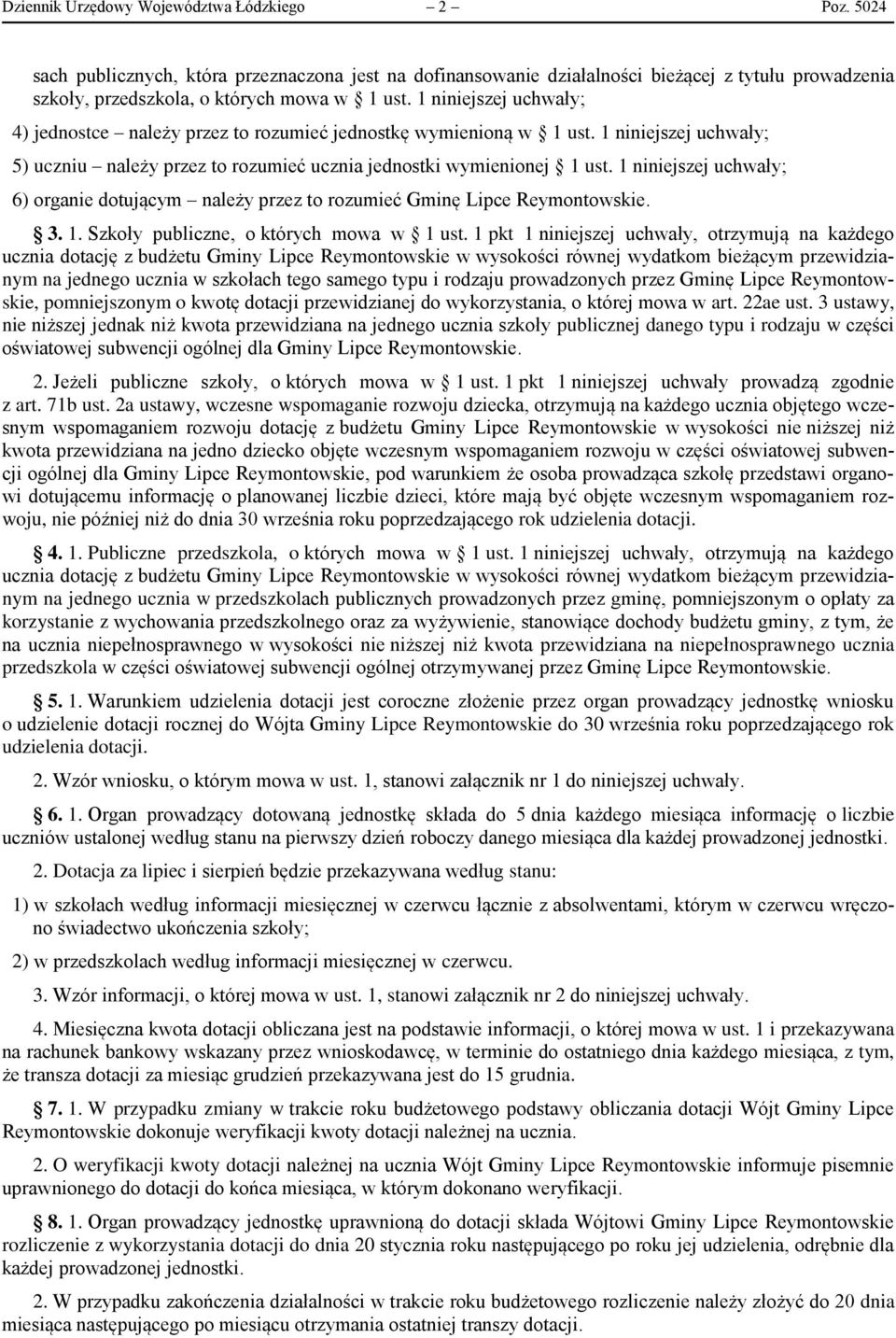 Dziennik Urzędowy Województwa Łódzkiego – 2 – Poz. 5024

sach publicznych, która przeznaczona jest na dofinansowanie działalności bieżącej z tytułu prowadzenia szkoły, przedszkola, o których mowa w § 1 ust. 1 niniejszej uchwały;

4) jednostce – należy przez to rozumieć jednostkę wymienioną w § 1 ust. 1 niniejszej uchwały;

5) uczniu – należy przez to rozumieć ucznia jednostki wymienionej § 1 ust. 1 niniejszej uchwały;

6) organie dotującym – należy przez to rozumieć Gminę Lipce Reymontowskie.

§ 3. 1. Szkoły publiczne, o których mowa w § 1 ust. 1 pkt 1 niniejszej uchwały, otrzymują na każdego ucznia dotację z budżetu Gminy Lipce Reymontowskie w wysokości równej wydatkom bieżącym przewidzianym na jednego ucznia w szkołach tego samego typu i rodzaju prowadzonych przez Gminę Lipce Reymontowskie, pomniejszonym o kwotę dotacji przewidzianej do wykorzystania, o której mowa w art. 22ae ust. 3 ustawy, nie niższej jednak niż kwota przewidziana na jednego ucznia szkoły publicznej danego typu i rodzaju w części oświatowej subwencji ogólnej dla Gminy Lipce Reymontowskie.

2. Jeżeli publiczne szkoły, o których mowa w § 1 ust. 1 pkt 1 niniejszej uchwały prowadzą zgodnie z art. 71b ust. 2a ustawy, wczesne wspomaganie rozwoju dziecka, otrzymują na każdego ucznia objętego wczesnym wspomaganiem rozwoju dotację z budżetu Gminy Lipce Reymontowskie w wysokości nie niższej niż kwota przewidziana na jedno dziecko objęte wczesnym wspomaganiem rozwoju w części oświatowej subwencji ogólnej dla Gminy Lipce Reymontowskie, pod warunkiem że osoba prowadząca szkołę przedstawi organowi dotującemu informację o planowanej liczbie dzieci, które mają być objęte wczesnym wspomaganiem rozwoju, nie później niż do dnia 30 września roku poprzedzającego rok udzielenia dotacji.

§ 4. 1. Publiczne przedszkola, o których mowa w § 1 ust. 1 niniejszej uchwały, otrzymują na każdego ucznia dotację z budżetu Gminy Lipce Reymontowskie w wysokości równej wydatkom bieżącym przewidzianym na jednego ucznia w przedszkolach publicznych prowadzonych przez gminę, pomniejszonym o opłaty za korzystanie z wychowania przedszkolnego oraz za wyżywienie, stanowiące dochody budżetu gminy, z tym, że na ucznia niepełnosprawnego w wysokości nie niższej niż kwota przewidziana na niepełnosprawnego ucznia przedszkola w części oświatowej subwencji ogólnej otrzymywanej przez Gminę Lipce Reymontowskie.

§ 5. 1. Warunkiem udzielenia dotacji jest coroczne złożenie przez organ prowadzący jednostkę wniosku o udzielenie dotacji rocznej do Wójta Gminy Lipce Reymontowskie do 30 września roku poprzedzającego rok udzielenia dotacji.

2. Wzór wniosku, o którym mowa w ust. 1, stanowi załącznik nr 1 do niniejszej uchwały.

§ 6. 1. Organ prowadzący dotowaną jednostkę składa do 5 dnia każdego miesiąca informację o liczbie uczniów ustalonej według stanu na pierwszy dzień roboczy danego miesiąca dla każdej prowadzonej jednostki.

2. Dotacja za lipiec i sierpień będzie przekazywana według stanu:

1) w szkołach według informacji miesięcznej w czerwcu łącznie z absolwentami, którym w czerwcu wręczono świadectwo ukończenia szkoły;

2) w przedszkolach według informacji miesięcznej w czerwcu.

3. Wzór informacji, o której mowa w ust. 1, stanowi załącznik nr 2 do niniejszej uchwały.

4. Miesięczna kwota dotacji obliczana jest na podstawie informacji, o której mowa w ust. 1 i przekazywana na rachunek bankowy wskazany przez wnioskodawcę, w terminie do ostatniego dnia każdego miesiąca, z tym, że transza dotacji za miesiąc grudzień przekazywana jest do 15 grudnia.

§ 7. 1. W przypadku zmiany w trakcie roku budżetowego podstawy obliczania dotacji Wójt Gminy Lipce Reymontowskie dokonuje weryfikacji kwoty dotacji należnej na ucznia.

2. O weryfikacji kwoty dotacji należnej na ucznia Wójt Gminy Lipce Reymontowskie informuje pisemnie uprawnionego do dotacji do końca miesiąca, w którym dokonano weryfikacji.

§ 8. 1. Organ prowadzący jednostkę uprawnioną do dotacji składa Wójtowi Gminy Lipce Reymontowskie rozliczenie z wykorzystania dotacji do dnia 20 stycznia roku następującego po roku jej udzielenia, odrębnie dla każdej prowadzonej jednostki.

2. W przypadku zakończenia działalności w trakcie roku budżetowego rozliczenie należy złożyć do 20 dnia miesiąca następującego po miesiącu otrzymania ostatniej transzy dotacji.